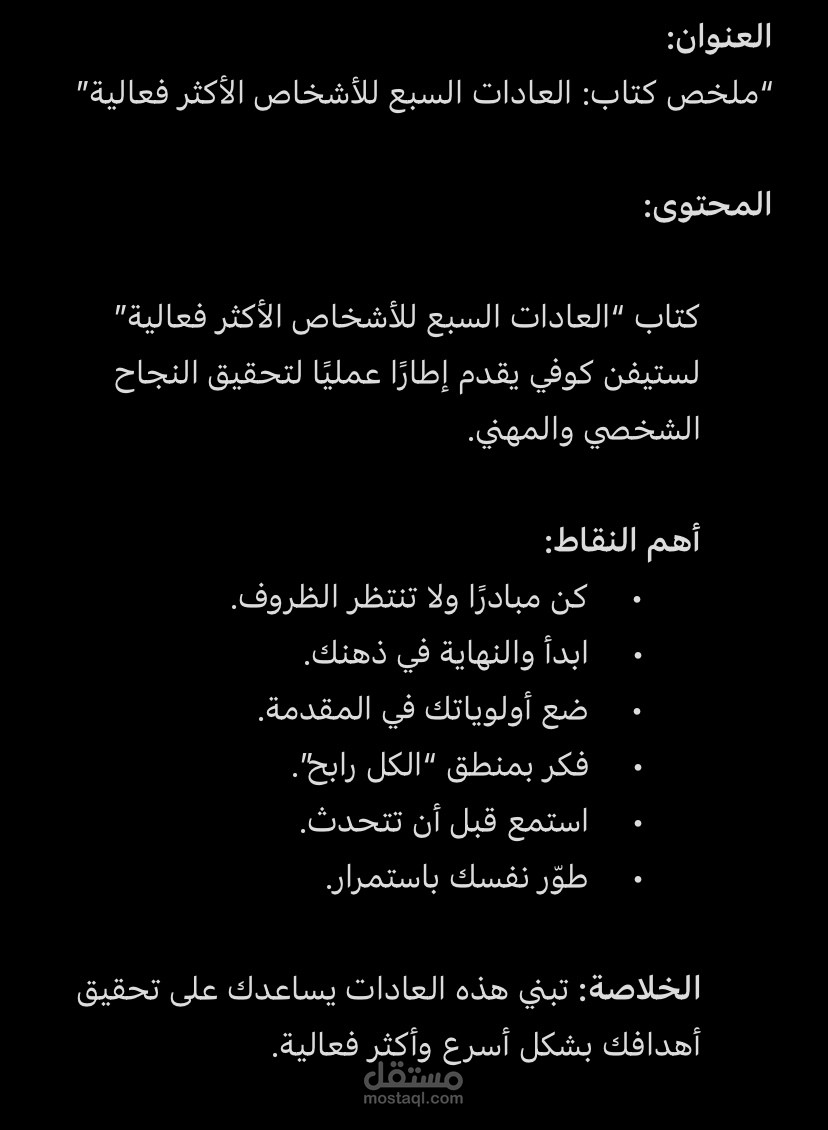 العنوان:
"ملخص كتاب: العادات السبع للأشخاص الأكثر فعالية"

المحتوى:

كتاب "العادات السبع للأشخاص الأكثر فعالية" لستيفن كوفي يقدم إطارًا عمليًا لتحقيق النجاح الشخصي والمهني.

أهم النقاط:
• كن مبادرًا ولا تنتظر الظروف.
• ابدأ والنهاية في ذهنك.
• ضع أولوياتك في المقدمة.
• فكر بمنطق "الكل رابح".
• استمع قبل أن تتحدث.
• طوّر نفسك باستمرار.

الخلاصة: تبني هذه العادات يساعدك على تحقيق أهدافك بشكل أسرع وأكثر فعالية.

مستقل
mostaql.com